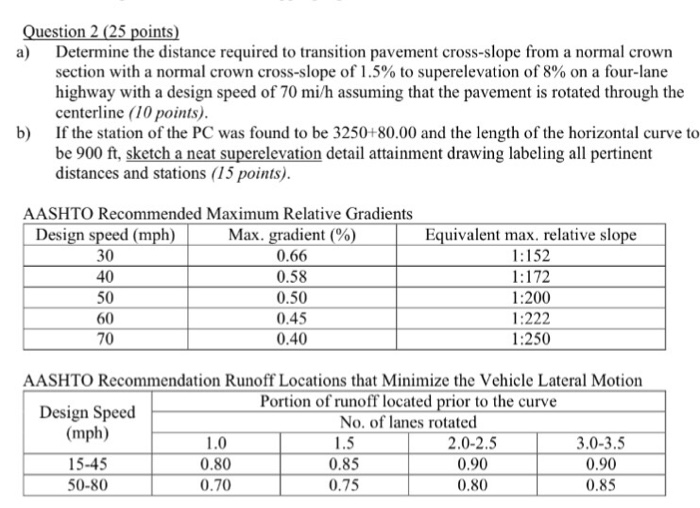 Question 2 (25 points)

a) Determine the distance required to transition pavement cross-slope from a normal crown section with a normal crown cross-slope of 1.5% to superelevation of 8% on a four-lane highway with a design speed of 70 mi/h assuming that the pavement is rotated through the centerline (10 points).

b) If the station of the PC was found to be 3250+80.00 and the length of the horizontal curve to be 900 ft, sketch a neat superelevation detail attainment drawing labeling all pertinent distances and stations (15 points).

AASHTO Recommended Maximum Relative Gradients

| Design speed (mph) | Max. gradient (%) | Equivalent max. relative slope |
|---|---|---|
| 30 | 0.66 | 1:152 |
| 40 | 0.58 | 1:172 |
| 50 | 0.50 | 1:200 |
| 60 | 0.45 | 1:222 |
| 70 | 0.40 | 1:250 |

AASHTO Recommendation Runoff Locations that Minimize the Vehicle Lateral Motion

| Design Speed (mph) | Portion of runoff located prior to the curve | | | |
|---|---|---|---|---|
| | No. of lanes rotated | | | |
| | 1.0 | 1.5 | 2.0-2.5 | 3.0-3.5 |
| 15-45 | 0.80 | 0.85 | 0.90 | 0.90 |
| 50-80 | 0.70 | 0.75 | 0.80 | 0.85 |